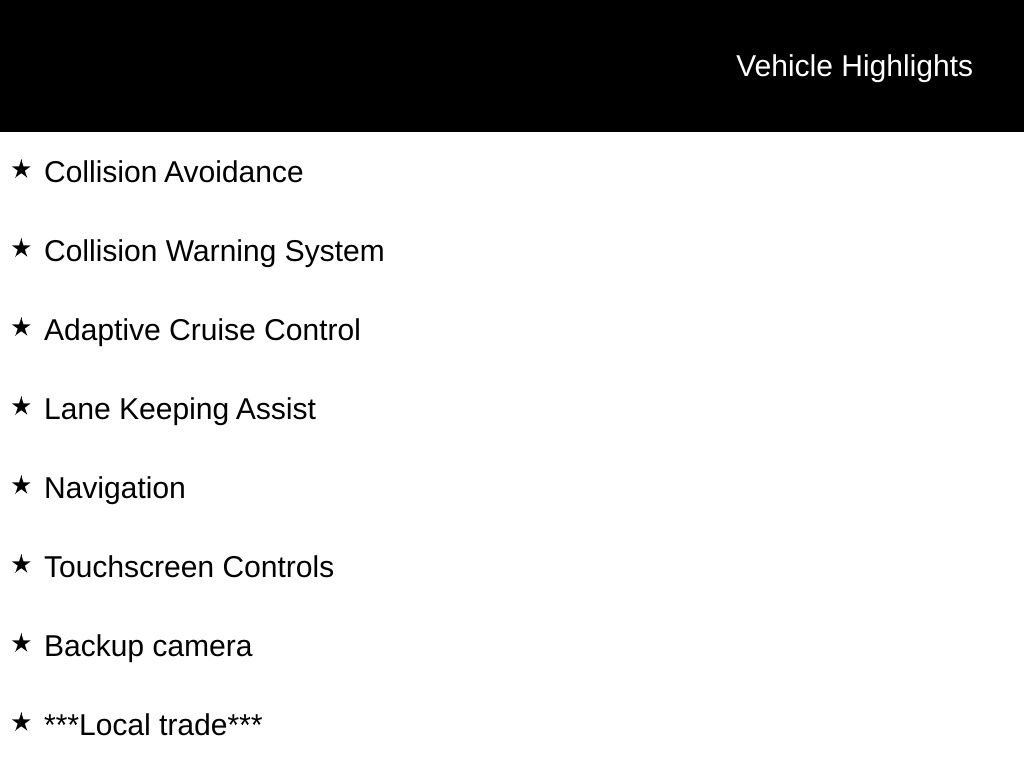 Vehicle Highlights

★ Collision Avoidance

★ Collision Warning System

★ Adaptive Cruise Control

★ Lane Keeping Assist

★ Navigation

★ Touchscreen Controls

★ Backup camera

★ ***Local trade***